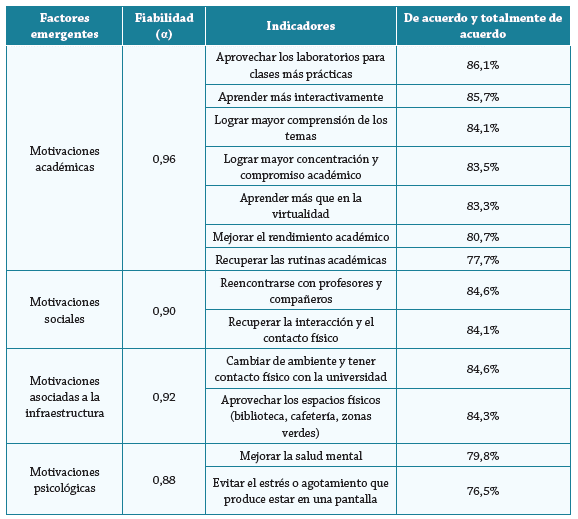 | Factores emergentes | Fiabilidad (α) | Indicadores | De acuerdo y totalmente de acuerdo |
|---|---|---|---|
| Motivaciones académicas | 0,96 | Aprovechar los laboratorios para clases más prácticas | 86,1% |
| | | Aprender más interactivamente | 85,7% |
| | | Lograr mayor comprensión de los temas | 84,1% |
| | | Lograr mayor concentración y compromiso académico | 83,5% |
| | | Aprender más que en la virtualidad | 83,3% |
| | | Mejorar el rendimiento académico | 80,7% |
| | | Recuperar las rutinas académicas | 77,7% |
| Motivaciones sociales | 0,90 | Reencontrarse con profesores y compañeros | 84,6% |
| | | Recuperar la interacción y el contacto físico | 84,1% |
| Motivaciones asociadas a la infraestructura | 0,92 | Cambiar de ambiente y tener contacto físico con la universidad | 84,6% |
| | | Aprovechar los espacios físicos (biblioteca, cafetería, zonas verdes) | 84,3% |
| Motivaciones psicológicas | 0,88 | Mejorar la salud mental | 79,8% |
| | | Evitar el estrés o agotamiento que produce estar en una pantalla | 76,5% |